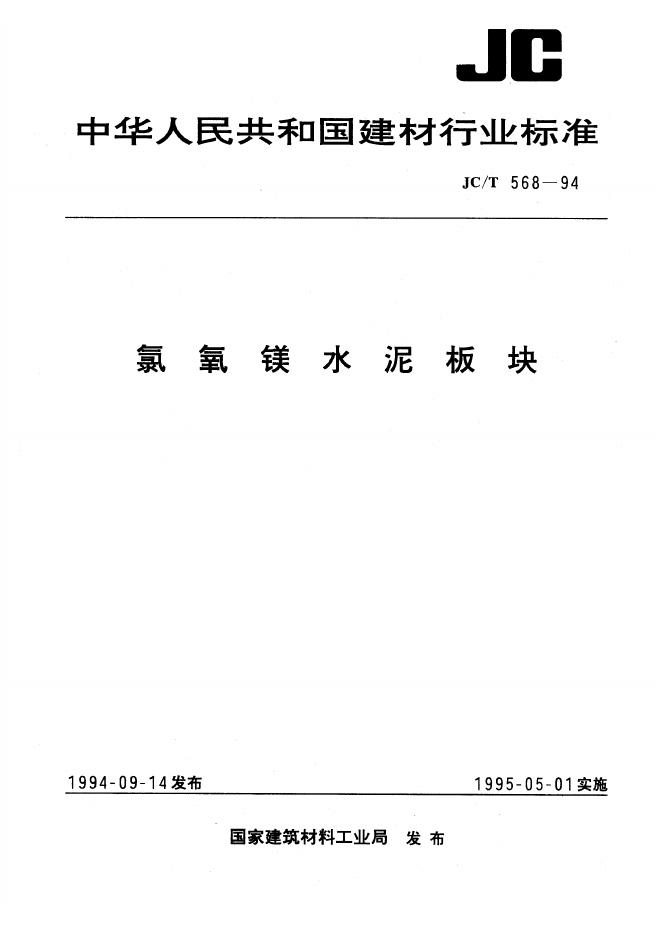 JC

中华人民共和国建材行业标准

JC/T 568—94

氯氧镁水泥板块

1994-09-14发布 1995-05-01实施

国家建筑材料工业局 发布